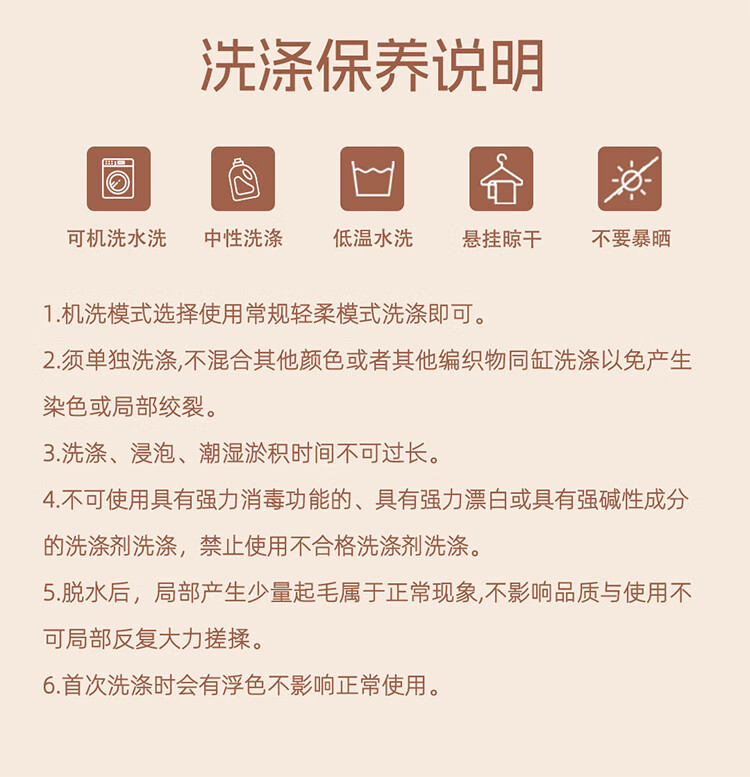 洗涤保养说明

可机洗水洗

中性洗涤

低温水洗

悬挂晾干

不要暴晒

1.机洗模式选择使用常规轻柔模式洗涤即可。

2.须单独洗涤,不混合其他颜色或者其他编织物同缸洗涤以免产生染色或局部绞裂。

3.洗涤、浸泡、潮湿淤积时间不可过长。

4.不可使用具有强力消毒功能的、具有强力漂白或具有强碱性成分的洗涤剂洗涤，禁止使用不合格洗涤剂洗涤。

5.脱水后，局部产生少量起毛属于正常现象,不影响品质与使用不可局部反复大力搓揉。

6.首次洗涤时会有浮色不影响正常使用。